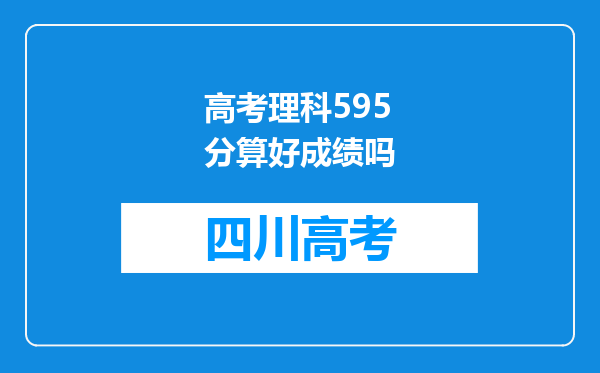 高考理科595分算好成绩吗

四川高考